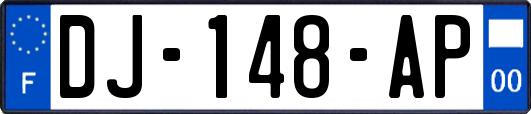 F

DJ-148-AP

00